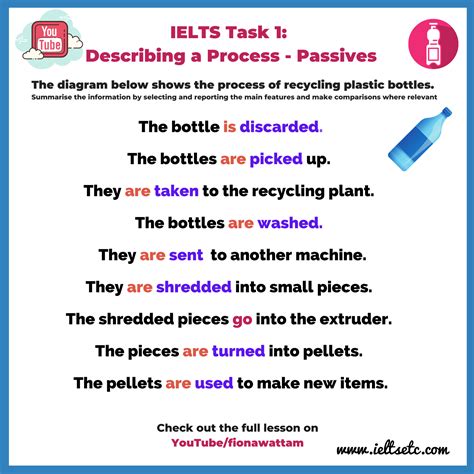 You Tube

IELTS Task 1:
Describing a Process - Passives

The diagram below shows the process of recycling plastic bottles.
Summarise the information by selecting and reporting the main features and make comparisons where relevant

The bottle is discarded.

The bottles are picked up.

They are taken to the recycling plant.

The bottles are washed.

They are sent to another machine.

They are shredded into small pieces.

The shredded pieces go into the extruder.

The pieces are turned into pellets.

The pellets are used to make new items.

Check out the full lesson on
YouTube/fionawattam

www.ieltsetc.com